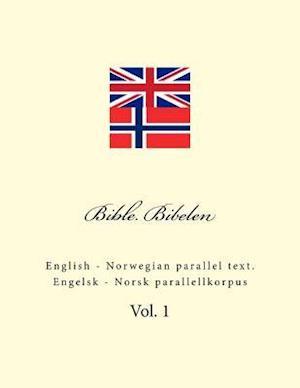 Bible. Bibelen

English - Norwegian parallel text.
Engelsk - Norsk parallellkorpus

Vol. 1